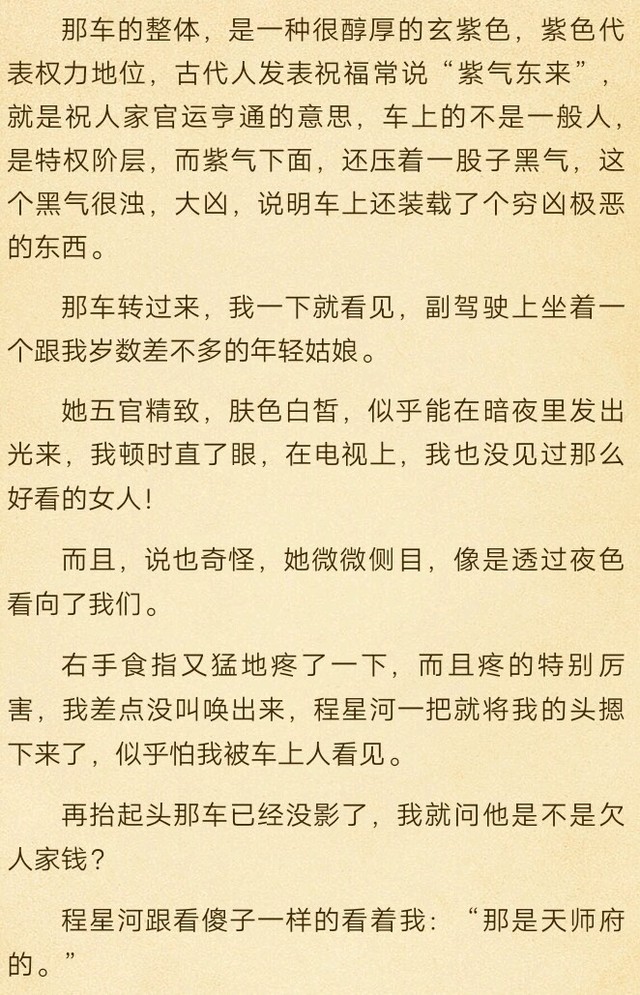 那车的整体，是一种很醇厚的玄紫色，紫色代表权力地位，古代人发表祝福常说“紫气东来”，就是祝人家官运亨通的意思，车上的不是一般人，是特权阶层，而紫气下面，还压着一股子黑气，这个黑气很浊，大凶，说明车上还装载了个穷凶极恶的东西。

那车转过来，我一下就看见，副驾驶上坐着一个跟我岁数差不多的年轻姑娘。

她五官精致，肤色白皙，似乎能在暗夜里发出光来，我顿时直了眼，在电视上，我也没见过那么好看的女人！

而且，说也奇怪，她微微侧目，像是透过夜色看向了我们。

右手食指又猛地疼了一下，而且疼的特别厉害，我差点没叫唤出来，程星河一把就将我的头摁下来了，似乎怕我被车上人看见。

再抬起头那车已经没影了，我就问他是不是欠人家钱？

程星河跟看傻子一样的看着我：“那是天师府的。”